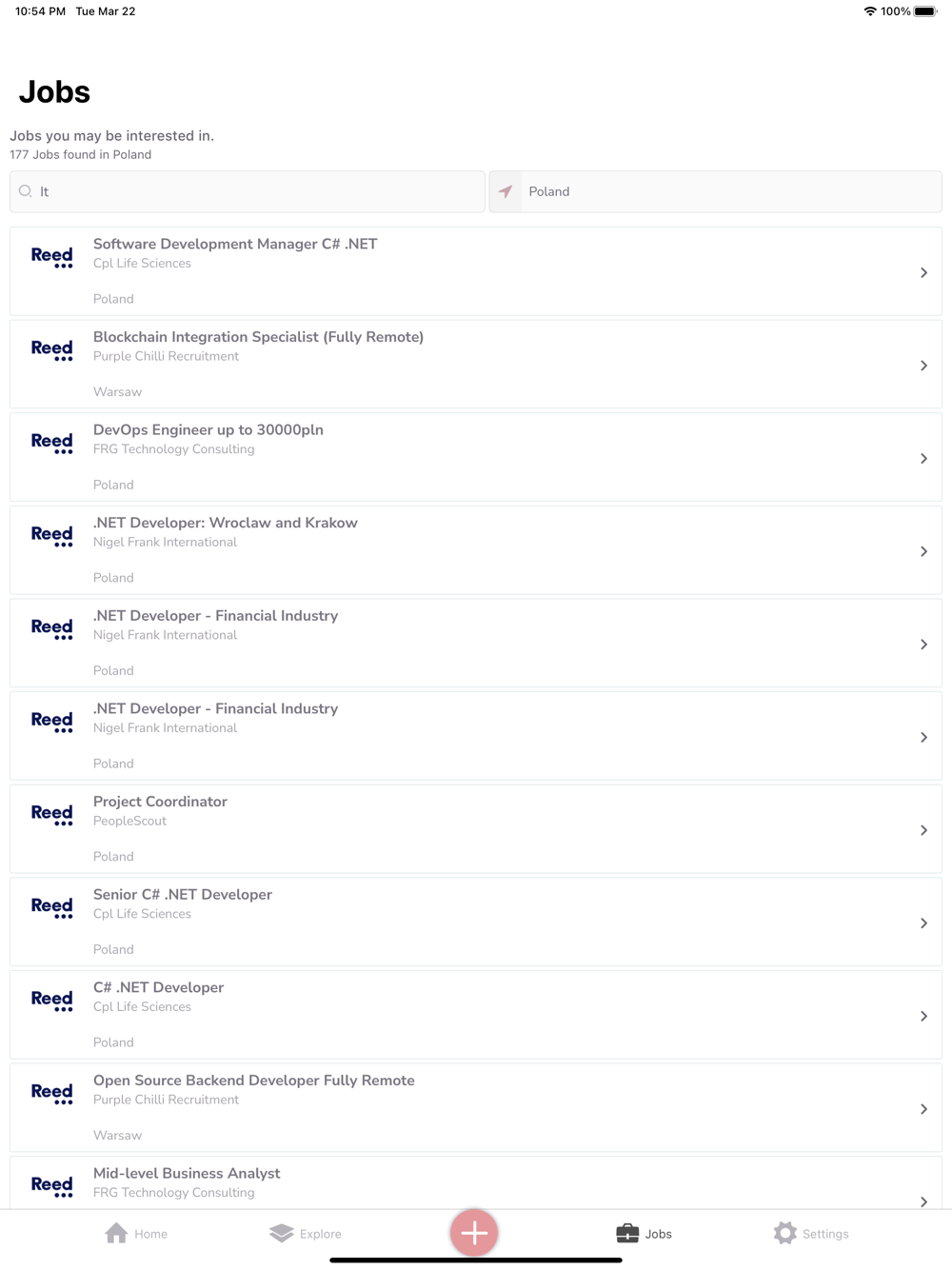 10:54 PM Tue Mar 22

100%

Jobs

Jobs you may be interested in.
177 Jobs found in Poland

It

Poland

Reed
Software Development Manager C# .NET
Cpl Life Sciences
Poland

Reed
Blockchain Integration Specialist (Fully Remote)
Purple Chilli Recruitment
Warsaw

Reed
DevOps Engineer up to 30000pln
FRG Technology Consulting
Poland

Reed
.NET Developer: Wroclaw and Krakow
Nigel Frank International
Poland

Reed
.NET Developer - Financial Industry
Nigel Frank International
Poland

Reed
.NET Developer - Financial Industry
Nigel Frank International
Poland

Reed
Project Coordinator
PeopleScout
Poland

Reed
Senior C# .NET Developer
Cpl Life Sciences
Poland

Reed
C# .NET Developer
Cpl Life Sciences
Poland

Reed
Open Source Backend Developer Fully Remote
Purple Chilli Recruitment
Warsaw

Reed
Mid-level Business Analyst
FRG Technology Consulting

Home
Explore
Jobs
Settings